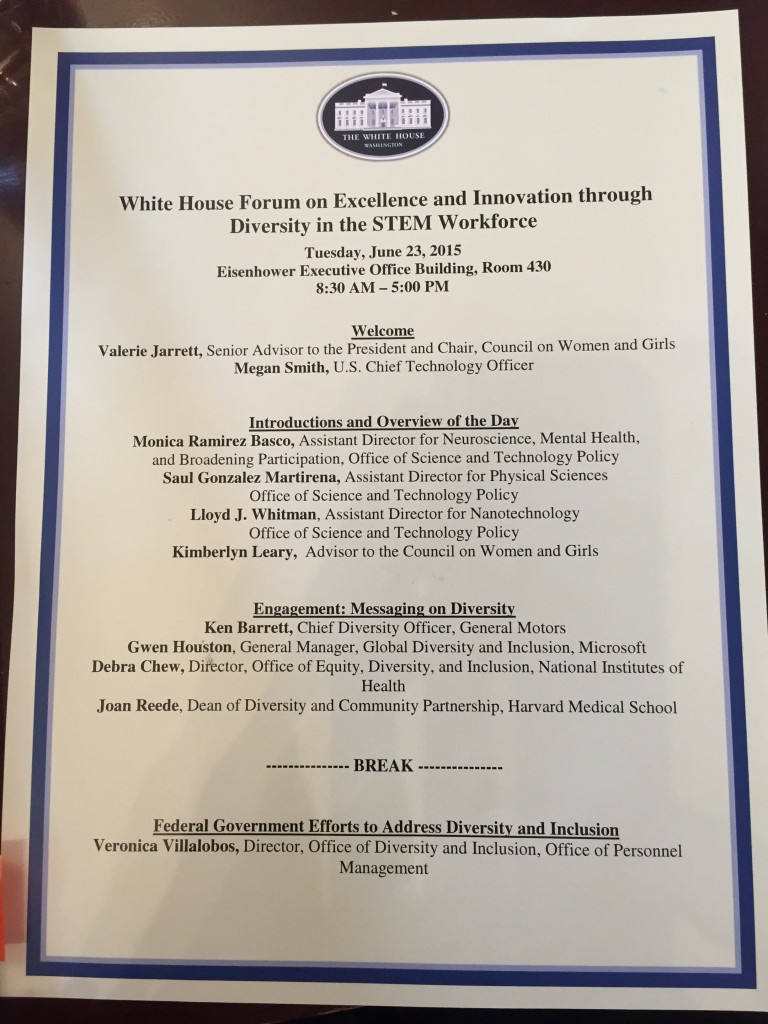 THE WHITE HOUSE
WASHINGTON

White House Forum on Excellence and Innovation through Diversity in the STEM Workforce

Tuesday, June 23, 2015
Eisenhower Executive Office Building, Room 430
8:30 AM – 5:00 PM

Welcome
Valerie Jarrett, Senior Advisor to the President and Chair, Council on Women and Girls
Megan Smith, U.S. Chief Technology Officer

Introductions and Overview of the Day
Monica Ramirez Basco, Assistant Director for Neuroscience, Mental Health, and Broadening Participation, Office of Science and Technology Policy
Saul Gonzalez Martirena, Assistant Director for Physical Sciences Office of Science and Technology Policy
Lloyd J. Whitman, Assistant Director for Nanotechnology Office of Science and Technology Policy
Kimberlyn Leary, Advisor to the Council on Women and Girls

Engagement: Messaging on Diversity
Ken Barrett, Chief Diversity Officer, General Motors
Gwen Houston, General Manager, Global Diversity and Inclusion, Microsoft
Debra Chew, Director, Office of Equity, Diversity, and Inclusion, National Institutes of Health
Joan Reede, Dean of Diversity and Community Partnership, Harvard Medical School

--------------- BREAK ---------------

Federal Government Efforts to Address Diversity and Inclusion
Veronica Villalobos, Director, Office of Diversity and Inclusion, Office of Personnel Management